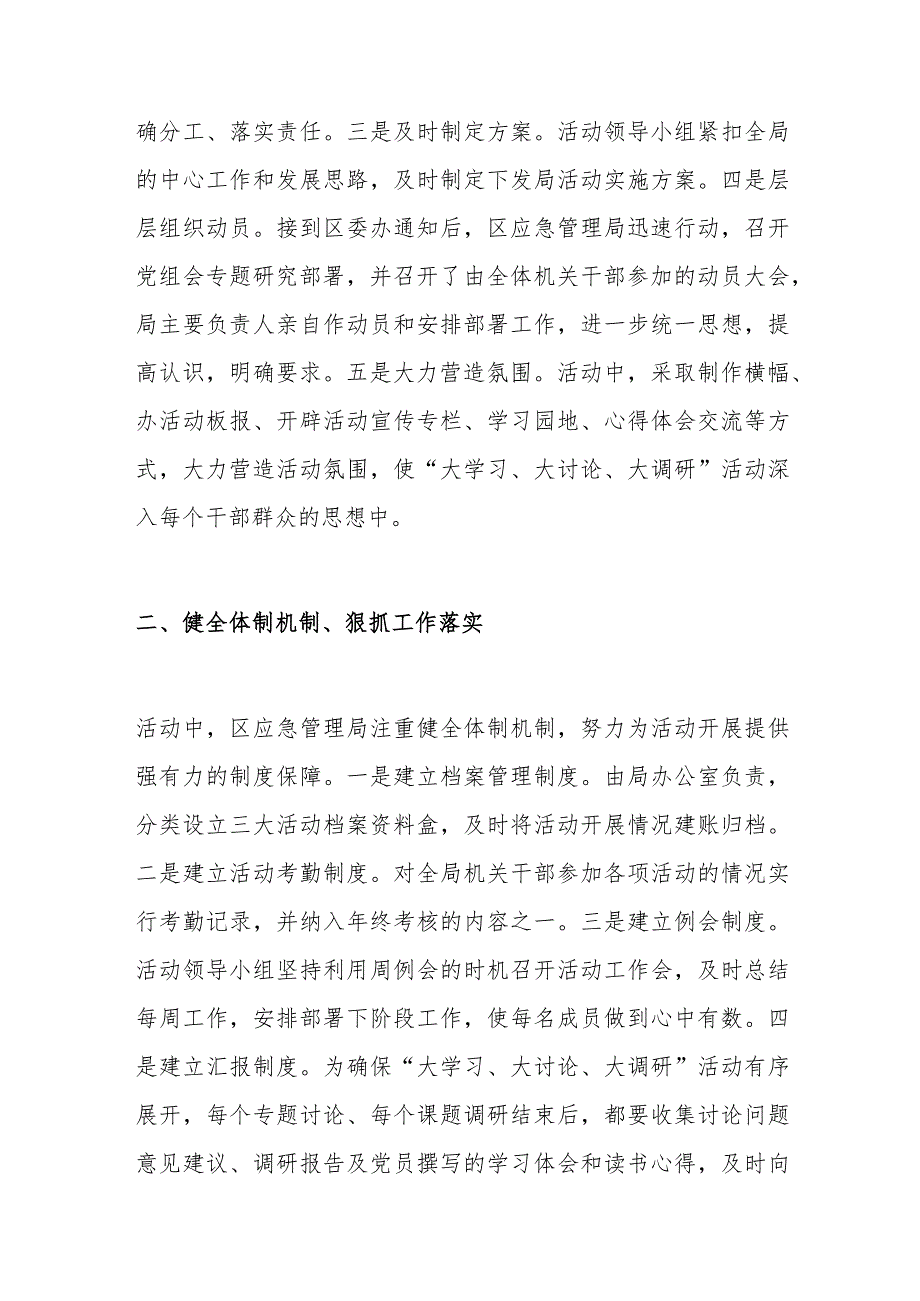 确分工、落实责任。三是及时制定方案。活动领导小组紧扣全局的中心工作和发展思路，及时制定下发局活动实施方案。四是层层组织动员。接到区委办通知后，区应急管理局迅速行动，召开党组会专题研究部署，并召开了由全体机关干部参加的动员大会，局主要负责人亲自作动员和安排部署工作，进一步统一思想，提高认识，明确要求。五是大力营造氛围。活动中，采取制作横幅、办活动板报、开辟活动宣传专栏、学习园地、心得体会交流等方式，大力营造活动氛围，使“大学习、大讨论、大调研”活动深入每个干部群众的思想中。

二、健全体制机制、狠抓工作落实

活动中，区应急管理局注重健全体制机制，努力为活动开展提供强有力的制度保障。一是建立档案管理制度。由局办公室负责，分类设立三大活动档案资料盒，及时将活动开展情况建账归档。二是建立活动考勤制度。对全局机关干部参加各项活动的情况实行考勤记录，并纳入年终考核的内容之一。三是建立例会制度。活动领导小组坚持利用周例会的时机召开活动工作会，及时总结每周工作，安排部署下阶段工作，使每名成员做到心中有数。四是建立汇报制度。为确保“大学习、大讨论、大调研”活动有序展开，每个专题讨论、每个课题调研结束后，都要收集讨论问题意见建议、调研报告及党员撰写的学习体会和读书心得，及时向